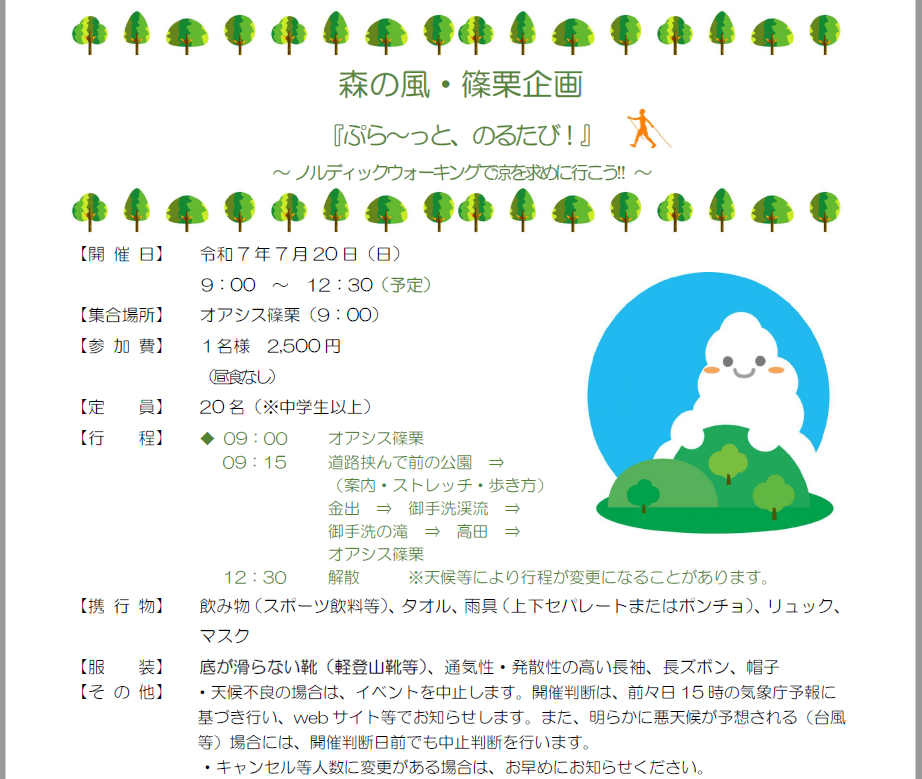 森の風・篠栗企画

『ぶら～っと、のるたび！』

～ ノルディックウォーキングで涼を求めに行こう!! ～

【開 催 日】 令和７年７月２０日（日）
９：００ ～ １２：３０（予定）

【集合場所】 オアシス篠栗（９：００）

【参 加 費】 １名様 2,500円
（昼食なし）

【定　　員】 ２０名（※中学生以上）

【行　　程】 ◆ 09：00 オアシス篠栗
09：15 道路挟んで前の公園 ⇒
（案内・ストレッチ・歩き方）
金出 ⇒ 御手洗渓流 ⇒
御手洗の滝 ⇒ 高田 ⇒
オアシス篠栗
12：30 解散 ※天候等により行程が変更になることがあります。

【携 行 物】 飲み物（スポーツ飲料等）、タオル、雨具（上下セパレートまたはポンチョ）、リュック、マスク

【服　　装】 底が滑らない靴（軽登山靴等）、通気性・発散性の高い長袖、長ズボン、帽子

【そ の 他】 ・天候不良の場合は、イベントを中止します。開催判断は、前々日１５時の気象庁予報に基づき行い、webサイト等でお知らせします。また、明らかに悪天候が予想される（台風等）場合には、開催判断日前でも中止判断を行います。
・キャンセル等人数に変更がある場合は、お早めにお知らせください。